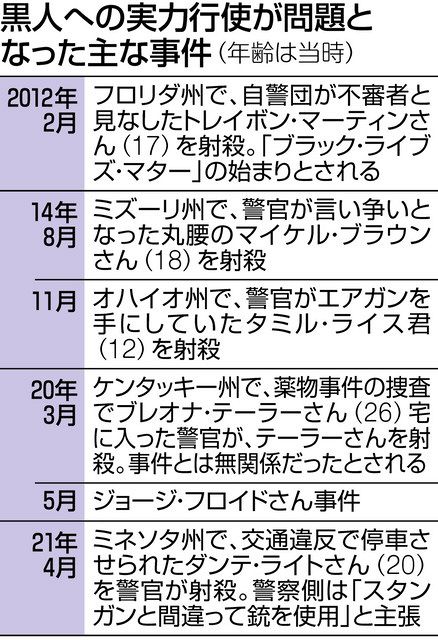 黒人への実力行使が問題となった主な事件（年齢は当時）

| | |
|---|---|
| 2012年2月 | フロリダ州で、自警団が不審者と見なしたトレイボン・マーティンさん（17）を射殺。「ブラック・ライブズ・マター」の始まりとされる |
| 14年8月 | ミズーリ州で、警官が言い争いとなった丸腰のマイケル・ブラウンさん（18）を射殺 |
| 11月 | オハイオ州で、警官がエアガンを手にしていたタミル・ライス君（12）を射殺 |
| 20年3月 | ケンタッキー州で、薬物事件の捜査でブレオナ・テーラーさん（26）宅に入った警官が、テーラーさんを射殺。事件とは無関係だったとされる |
| 5月 | ジョージ・フロイドさん事件 |
| 21年4月 | ミネソタ州で、交通違反で停車させられたダンテ・ライトさん（20）を警官が射殺。警察側は「スタンガンと間違って銃を使用」と主張 |